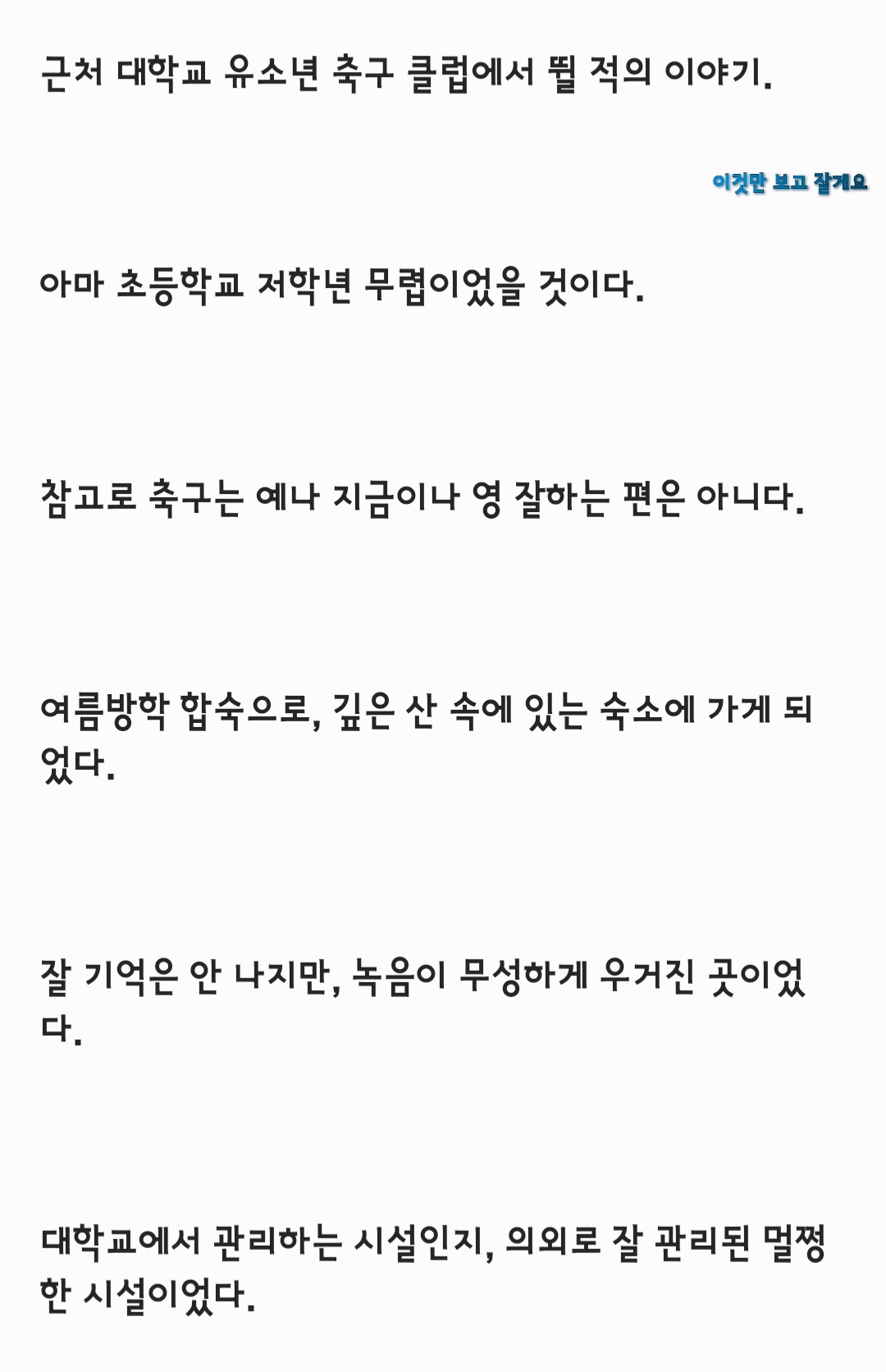 근처 대학교 유소년 축구 클럽에서 뛸 적의 이야기.

이것만 보고 잘게요

아마 초등학교 저학년 무렵이었을 것이다.

참고로 축구는 예나 지금이나 영 잘하는 편은 아니다.

여름방학 합숙으로, 깊은 산 속에 있는 숙소에 가게 되었다.

잘 기억은 안 나지만, 녹음이 무성하게 우거진 곳이었다.

대학교에서 관리하는 시설인지, 의외로 잘 관리된 멀쩡한 시설이었다.